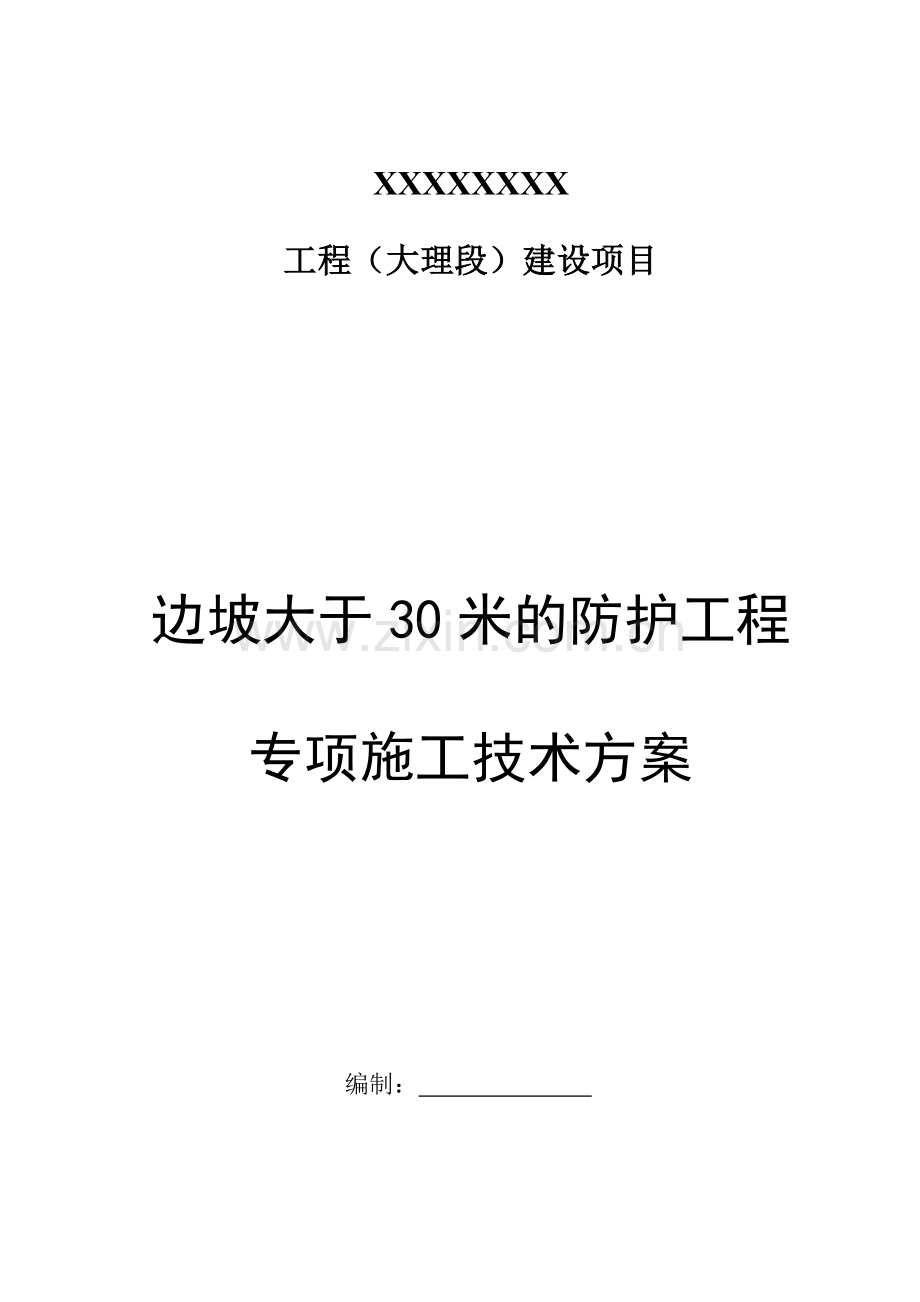 XXXXXXXX

工程（大理段）建设项目

边坡大于30米的防护工程

www.zixin.com.cn

专项施工技术方案

编制：______________